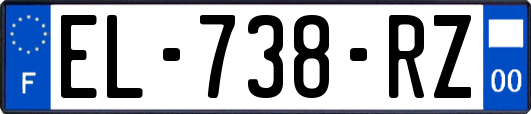 F

EL-738-RZ

00